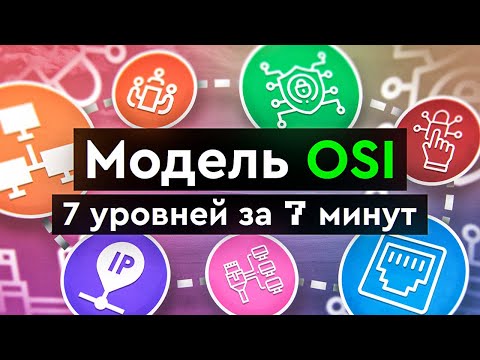 Модель OSI
7 уровней за 7 минут
IP